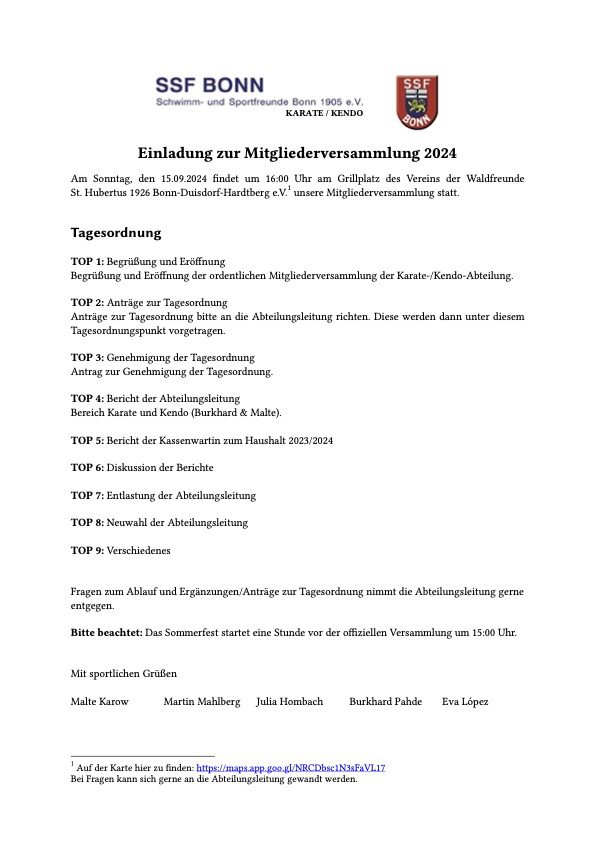 SSF BONN
Schwimm- und Sportfreunde Bonn 1905 e.V.
KARATE / KENDO

SSF BONN

Einladung zur Mitgliederversammlung 2024

Am Sonntag, den 15.09.2024 findet um 16:00 Uhr am Grillplatz des Vereins der Waldfreunde St. Hubertus 1926 Bonn-Duisdorf-Hardtberg e.V.$^1$ unsere Mitgliederversammlung statt.

Tagesordnung

TOP 1: Begrüßung und Eröffnung
Begrüßung und Eröffnung der ordentlichen Mitgliederversammlung der Karate-/Kendo-Abteilung.

TOP 2: Anträge zur Tagesordnung
Anträge zur Tagesordnung bitte an die Abteilungsleitung richten. Diese werden dann unter diesem Tagesordnungspunkt vorgetragen.

TOP 3: Genehmigung der Tagesordnung
Antrag zur Genehmigung der Tagesordnung.

TOP 4: Bericht der Abteilungsleitung
Bereich Karate und Kendo (Burkhard & Malte).

TOP 5: Bericht der Kassenwartin zum Haushalt 2023/2024

TOP 6: Diskussion der Berichte

TOP 7: Entlastung der Abteilungsleitung

TOP 8: Neuwahl der Abteilungsleitung

TOP 9: Verschiedenes

Fragen zum Ablauf und Ergänzungen/Anträge zur Tagesordnung nimmt die Abteilungsleitung gerne entgegen.

Bitte beachtet: Das Sommerfest startet eine Stunde vor der offiziellen Versammlung um 15:00 Uhr.

Mit sportlichen Grüßen

Malte Karow Martin Mahlberg Julia Hombach Burkhard Pahde Eva López

$^1$ Auf der Karte hier zu finden: https://maps.app.goo.gl/NRCDbsc1N3sFaVL17
Bei Fragen kann sich gerne an die Abteilungsleitung gewandt werden.